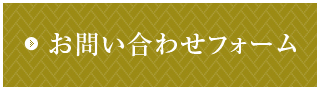 お問い合わせフォーム